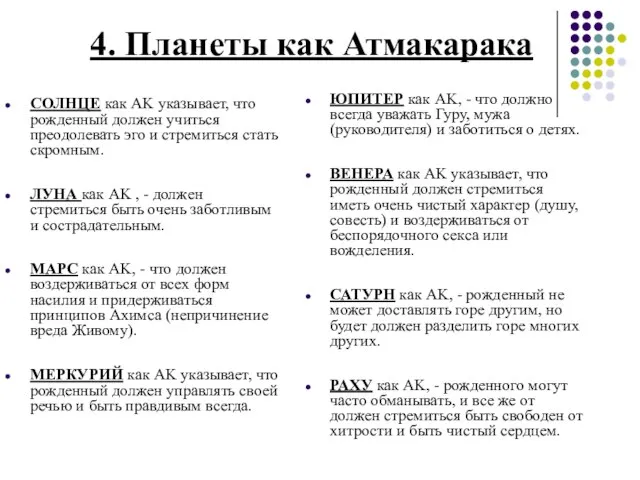 4. Планеты как Атмакарака

СОЛНЦЕ как АК указывает, что рожденный должен учиться преодолевать эго и стремиться стать скромным.

ЛУНА как АК , - должен стремиться быть очень заботливым и сострадательным.

МАРС как АК, - что должен воздерживаться от всех форм насилия и придерживаться принципов Ахимса (непричинение вреда Живому).

МЕРКУРИЙ как АК указывает, что рожденный должен управлять своей речью и быть правдивым всегда.

ЮПИТЕР как АК, - что должно всегда уважать Гуру, мужа (руководителя) и заботиться о детях.

ВЕНЕРА как АК указывает, что рожденный должен стремиться иметь очень чистый характер (душу, совесть) и воздерживаться от беспорядочного секса или вожделения.

САТУРН как АК, - рожденный не может доставлять горе другим, но будет должен разделить горе многих других.

РАХУ как АК, - рожденного могут часто обманывать, и все же от должен стремиться быть свободен от хитрости и быть чистый сердцем.